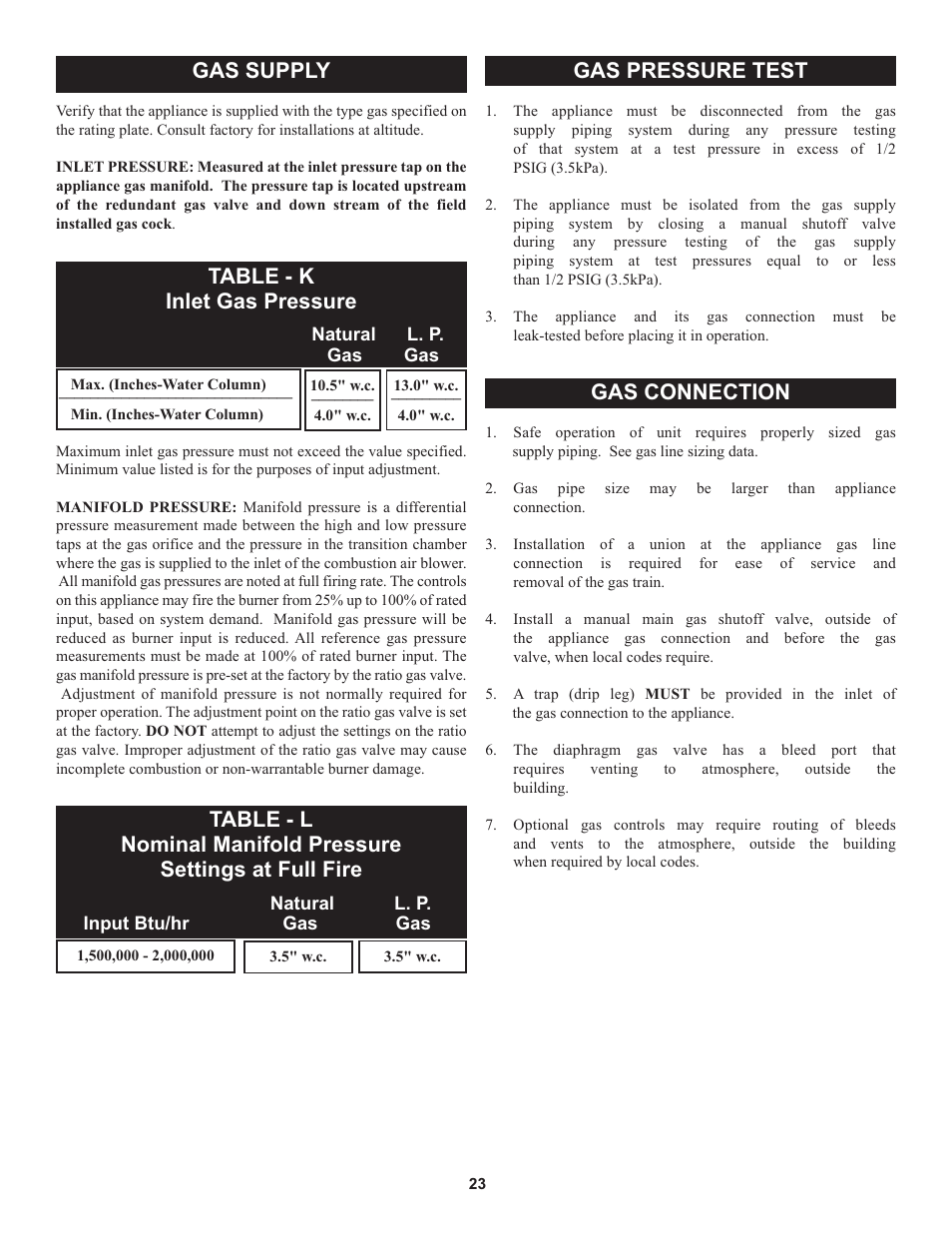 GAS SUPPLY

Verify that the appliance is supplied with the type gas specified on the rating plate. Consult factory for installations at altitude.

INLET PRESSURE: Measured at the inlet pressure tap on the appliance gas manifold. The pressure tap is located upstream of the redundant gas valve and down stream of the field installed gas cock.

TABLE - K
Inlet Gas Pressure

| | Natural Gas | L. P. Gas |
|---|---|---|
| Max. (Inches-Water Column) | 10.5" w.c. | 13.0" w.c. |
| Min. (Inches-Water Column) | 4.0" w.c. | 4.0" w.c. |

Maximum inlet gas pressure must not exceed the value specified. Minimum value listed is for the purposes of input adjustment.

MANIFOLD PRESSURE: Manifold pressure is a differential pressure measurement made between the high and low pressure taps at the gas orifice and the pressure in the transition chamber where the gas is supplied to the inlet of the combustion air blower. All manifold gas pressures are noted at full firing rate. The controls on this appliance may fire the burner from 25% up to 100% of rated input, based on system demand. Manifold gas pressure will be reduced as burner input is reduced. All reference gas pressure measurements must be made at 100% of rated burner input. The gas manifold pressure is pre-set at the factory by the ratio gas valve. Adjustment of manifold pressure is not normally required for proper operation. The adjustment point on the ratio gas valve is set at the factory. DO NOT attempt to adjust the settings on the ratio gas valve. Improper adjustment of the ratio gas valve may cause incomplete combustion or non-warrantable burner damage.

TABLE - L
Nominal Manifold Pressure
Settings at Full Fire

| Input Btu/hr | Natural Gas | L. P. Gas |
|---|---|---|
| 1,500,000 - 2,000,000 | 3.5" w.c. | 3.5" w.c. |

GAS PRESSURE TEST

1. The appliance must be disconnected from the gas supply piping system during any pressure testing of that system at a test pressure in excess of 1/2 PSIG (3.5kPa).

2. The appliance must be isolated from the gas supply piping system by closing a manual shutoff valve during any pressure testing of the gas supply piping system at test pressures equal to or less than 1/2 PSIG (3.5kPa).

3. The appliance and its gas connection must be leak-tested before placing it in operation.

GAS CONNECTION

1. Safe operation of unit requires properly sized gas supply piping. See gas line sizing data.

2. Gas pipe size may be larger than appliance connection.

3. Installation of a union at the appliance gas line connection is required for ease of service and removal of the gas train.

4. Install a manual main gas shutoff valve, outside of the appliance gas connection and before the gas valve, when local codes require.

5. A trap (drip leg) MUST be provided in the inlet of the gas connection to the appliance.

6. The diaphragm gas valve has a bleed port that requires venting to atmosphere, outside the building.

7. Optional gas controls may require routing of bleeds and vents to the atmosphere, outside the building when required by local codes.

23